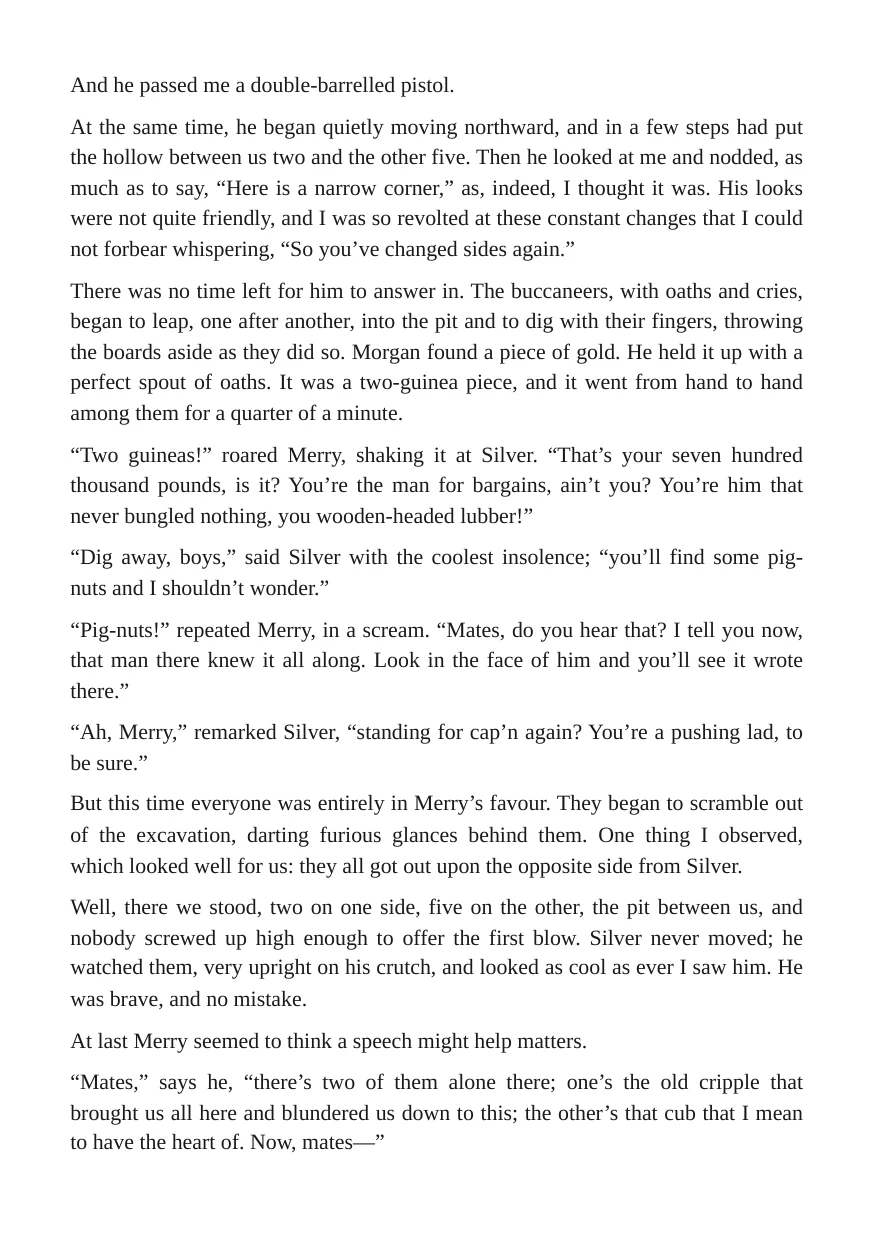 And he passed me a double-barrelled pistol.

At the same time, he began quietly moving northward, and in a few steps had put the hollow between us two and the other five. Then he looked at me and nodded, as much as to say, "Here is a narrow corner," as, indeed, I thought it was. His looks were not quite friendly, and I was so revolted at these constant changes that I could not forbear whispering, "So you've changed sides again."

There was no time left for him to answer in. The buccaneers, with oaths and cries, began to leap, one after another, into the pit and to dig with their fingers, throwing the boards aside as they did so. Morgan found a piece of gold. He held it up with a perfect spout of oaths. It was a two-guinea piece, and it went from hand to hand among them for a quarter of a minute.

"Two guineas!" roared Merry, shaking it at Silver. "That's your seven hundred thousand pounds, is it? You're the man for bargains, ain't you? You're him that never bungled nothing, you wooden-headed lubber!"

"Dig away, boys," said Silver with the coolest insolence; "you'll find some pig-nuts and I shouldn't wonder."

"Pig-nuts!" repeated Merry, in a scream. "Mates, do you hear that? I tell you now, that man there knew it all along. Look in the face of him and you'll see it wrote there."

"Ah, Merry," remarked Silver, "standing for cap'n again? You're a pushing lad, to be sure."

But this time everyone was entirely in Merry's favour. They began to scramble out of the excavation, darting furious glances behind them. One thing I observed, which looked well for us: they all got out upon the opposite side from Silver.

Well, there we stood, two on one side, five on the other, the pit between us, and nobody screwed up high enough to offer the first blow. Silver never moved; he watched them, very upright on his crutch, and looked as cool as ever I saw him. He was brave, and no mistake.

At last Merry seemed to think a speech might help matters.

"Mates," says he, "there's two of them alone there; one's the old cripple that brought us all here and blundered us down to this; the other's that cub that I mean to have the heart of. Now, mates—"